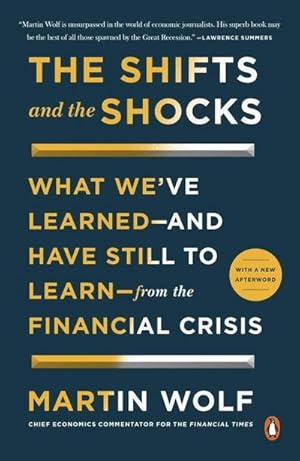 "Martin Wolf is unsurpassed in the world of economic journalists. His superb book may be the best of all those spawned by the Great Recession." —LAWRENCE SUMMERS

THE SHIFTS and the SHOCKS

WHAT WE'VE LEARNED—AND HAVE STILL TO LEARN—from the FINANCIAL CRISIS

WITH A NEW AFTERWORD

MARTIN WOLF

CHIEF ECONOMICS COMMENTATOR FOR THE FINANCIAL TIMES